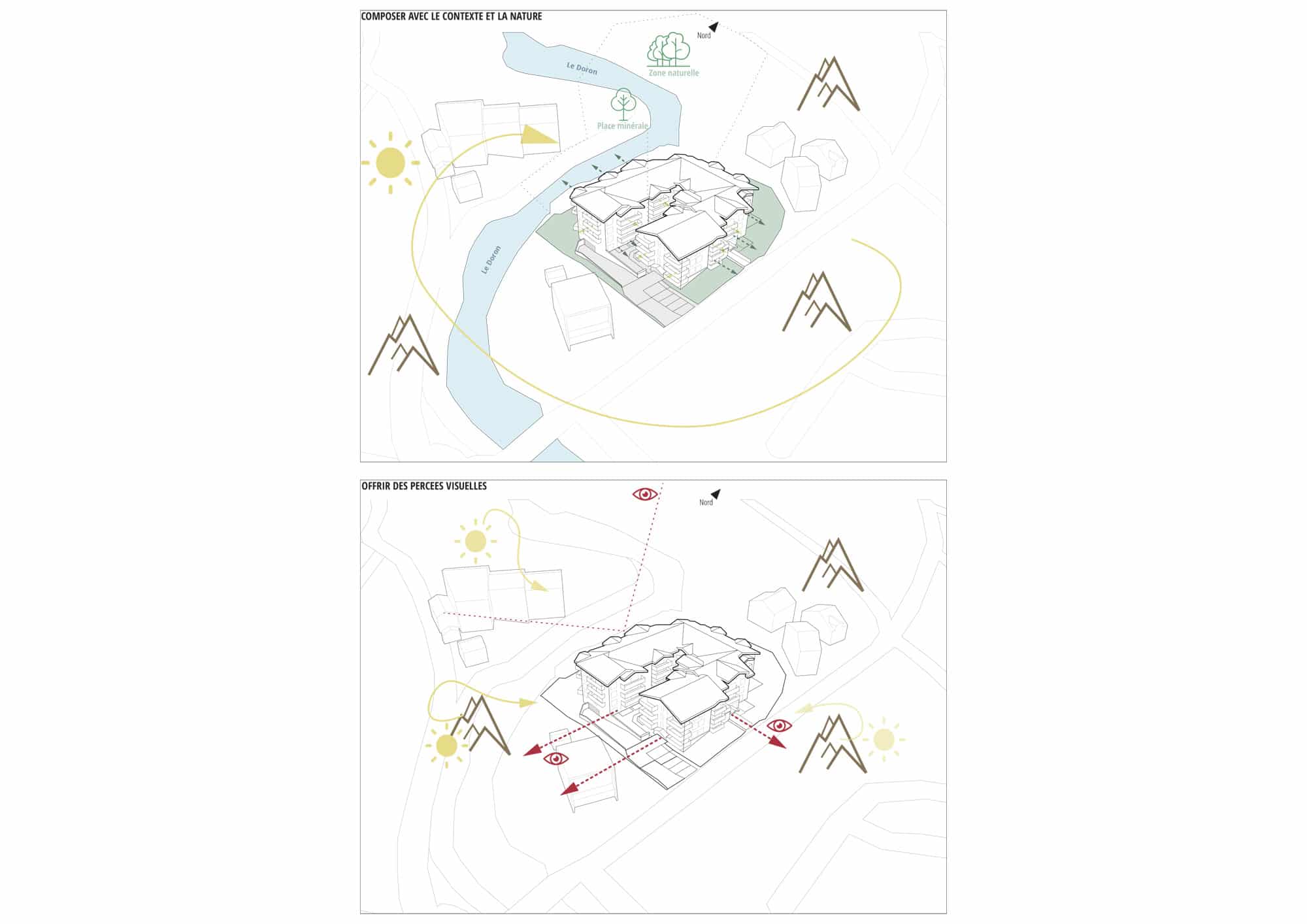 COMPOSER AVEC LE CONTEXTE ET LA NATURE

Nord

Le Doron

Zone naturelle

Place minérale

Le Doron

OFFRIR DES PERCEES VISUELLES

Nord